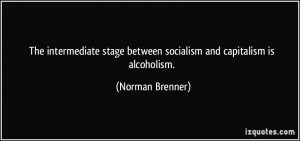 The intermediate stage between socialism and capitalism is alcoholism.

(Norman Brenner)

izquotes.com